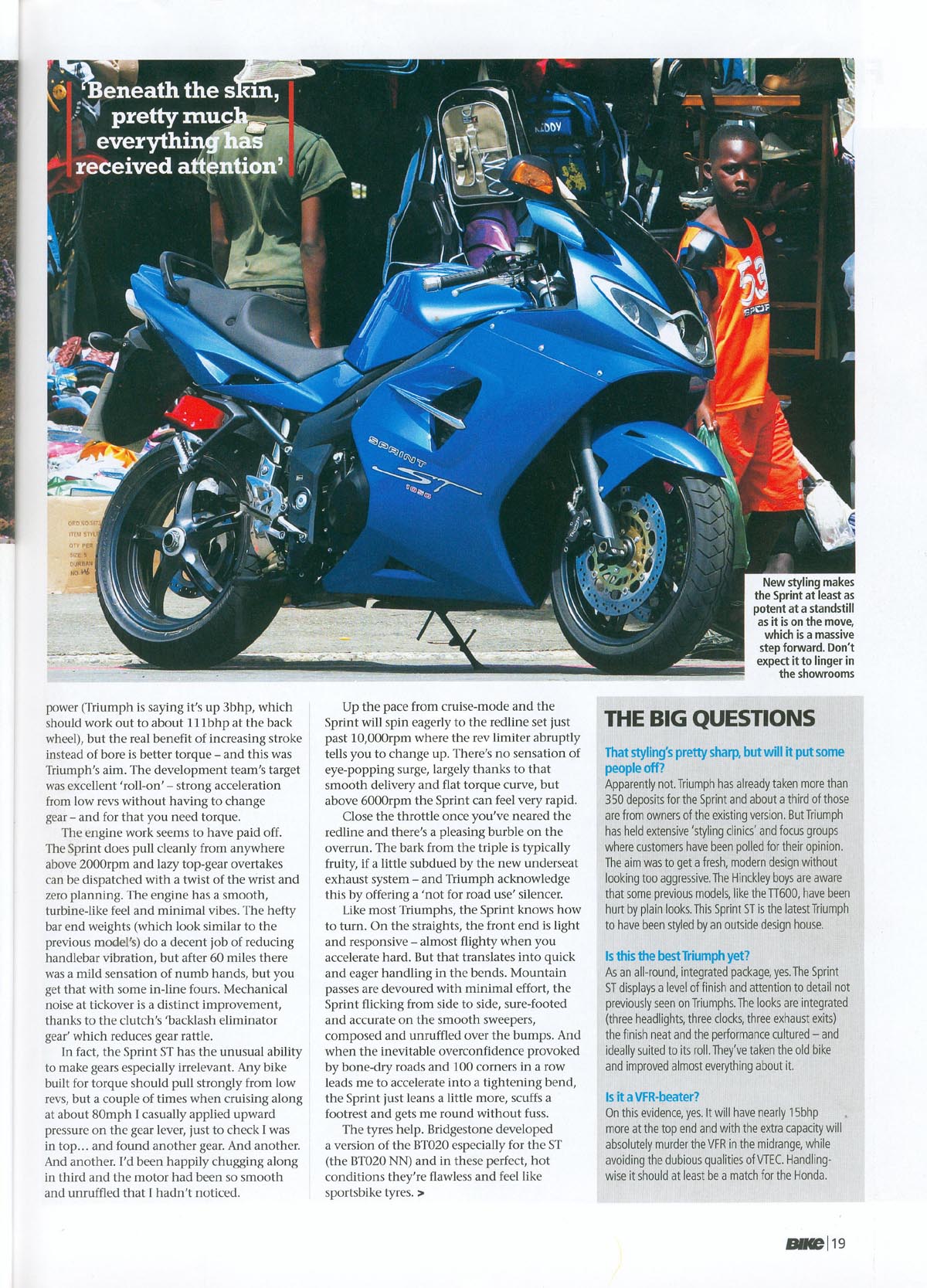 'Beneath the skin, pretty much everything has received attention'

SPRINT ST 1050

New styling makes the Sprint at least as potent at a standstill as it is on the move, which is a massive step forward. Don't expect it to linger in the showrooms

power (Triumph is saying it's up 3bhp, which should work out to about 111bhp at the back wheel), but the real benefit of increasing stroke instead of bore is better torque – and this was Triumph's aim. The development team's target was excellent 'roll-on' – strong acceleration from low revs without having to change gear – and for that you need torque.

The engine work seems to have paid off. The Sprint does pull cleanly from anywhere above 2000rpm and lazy top-gear overtakes can be dispatched with a twist of the wrist and zero planning. The engine has a smooth, turbine-like feel and minimal vibes. The hefty bar end weights (which look similar to the previous model's) do a decent job of reducing handlebar vibration, but after 60 miles there was a mild sensation of numb hands, but you get that with some in-line fours. Mechanical noise at tickover is a distinct improvement, thanks to the clutch's 'backlash eliminator gear' which reduces gear rattle.

In fact, the Sprint ST has the unusual ability to make gears especially irrelevant. Any bike built for torque should pull strongly from low revs, but a couple of times when cruising along at about 80mph I casually applied upward pressure on the gear lever, just to check I was in top… and found another gear. And another. And another. I'd been happily chugging along in third and the motor had been so smooth and unruffled that I hadn't noticed.

Up the pace from cruise-mode and the Sprint will spin eagerly to the redline set just past 10,000rpm where the rev limiter abruptly tells you to change up. There's no sensation of eye-popping surge, largely thanks to that smooth delivery and flat torque curve, but above 6000rpm the Sprint can feel very rapid.

Close the throttle once you've neared the redline and there's a pleasing burble on the overrun. The bark from the triple is typically fruity, if a little subdued by the new underseat exhaust system – and Triumph acknowledge this by offering a 'not for road use' silencer.

Like most Triumphs, the Sprint knows how to turn. On the straights, the front end is light and responsive – almost flighty when you accelerate hard. But that translates into quick and eager handling in the bends. Mountain passes are devoured with minimal effort, the Sprint flicking from side to side, sure-footed and accurate on the smooth sweepers, composed and unruffled over the bumps. And when the inevitable overconfidence provoked by bone-dry roads and 100 corners in a row leads me to accelerate into a tightening bend, the Sprint just leans a little more, scuffs a footrest and gets me round without fuss.

The tyres help. Bridgestone developed a version of the BT020 especially for the ST (the BT020 NN) and in these perfect, hot conditions they're flawless and feel like sportsbike tyres. >

THE BIG QUESTIONS

That styling's pretty sharp, but will it put some people off?
Apparently not. Triumph has already taken more than 350 deposits for the Sprint and about a third of those are from owners of the existing version. But Triumph has held extensive 'styling clinics' and focus groups where customers have been polled for their opinion. The aim was to get a fresh, modern design without looking too aggressive. The Hinckley boys are aware that some previous models, like the TT600, have been hurt by plain looks. This Sprint ST is the latest Triumph to have been styled by an outside design house.

Is this the best Triumph yet?
As an all-round, integrated package, yes. The Sprint ST displays a level of finish and attention to detail not previously seen on Triumphs. The looks are integrated (three headlights, three clocks, three exhaust exits) the finish neat and the performance cultured – and ideally suited to its roll. They've taken the old bike and improved almost everything about it.

Is it a VFR-beater?
On this evidence, yes. It will have nearly 15bhp more at the top end and with the extra capacity will absolutely murder the VFR in the midrange, while avoiding the dubious qualities of VTEC. Handling-wise it should at least be a match for the Honda.

BIKE | 19